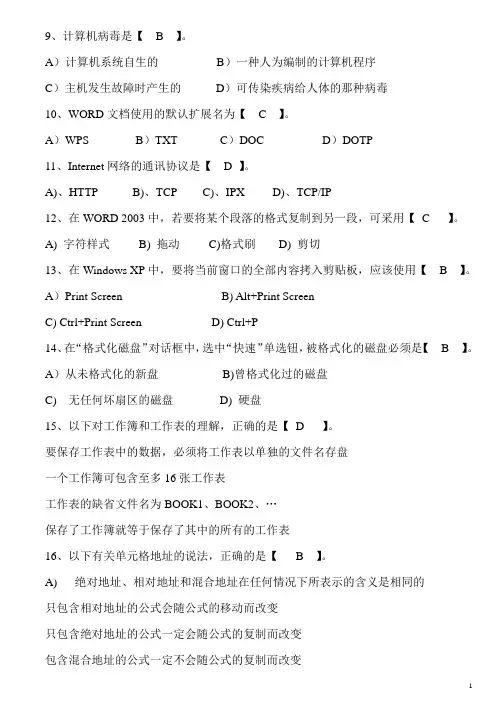 9、计算机病毒是【 B 】。

A）计算机系统自生的　　B）一种人为编制的计算机程序

C）主机发生故障时产生的　　D）可传染疾病给人体的那种病毒

10、WORD 文档使用的默认扩展名为【 C 】。

A）WPS　　B）TXT　　C）DOC　　D）DOTP

11、Internet 网络的通讯协议是【 D 】。

A)、HTTP　　B)、TCP　　C)、IPX　　D)、TCP/IP

12、在 WORD 2003 中，若要将某个段落的格式复制到另一段，可采用【 C 】。

A) 字符样式　　B) 拖动　　C)格式刷　　D) 剪切

13、在 Windows XP 中，要将当前窗口的全部内容拷入剪贴板，应该使用【 B 】。

A）Print Screen　　B) Alt+Print Screen

C) Ctrl+Print Screen　　D) Ctrl+P

14、在“格式化磁盘”对话框中，选中“快速”单选钮，被格式化的磁盘必须是【 B 】。

A）从未格式化的新盘　　B)曾格式化过的磁盘

C) 无任何坏扇区的磁盘　　D) 硬盘

15、以下对工作簿和工作表的理解，正确的是【 D 】。

要保存工作表中的数据，必须将工作表以单独的文件名存盘

一个工作簿可包含至多 16 张工作表

工作表的缺省文件名为 BOOK1、BOOK2、…

保存了工作簿就等于保存了其中的所有的工作表

16、以下有关单元格地址的说法，正确的是【 B 】。

A) 绝对地址、相对地址和混合地址在任何情况下所表示的含义是相同的

只包含相对地址的公式会随公式的移动而改变

只包含绝对地址的公式一定会随公式的复制而改变

包含混合地址的公式一定不会随公式的复制而改变

1